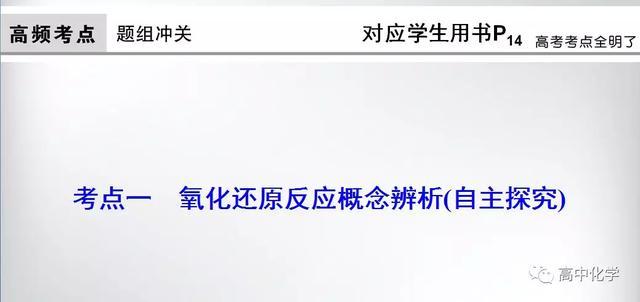 高频考点　题组冲关　对应学生用书$P_{14}$　高考考点全明了

考点一　氧化还原反应概念辨析(自主探究)

高中化学